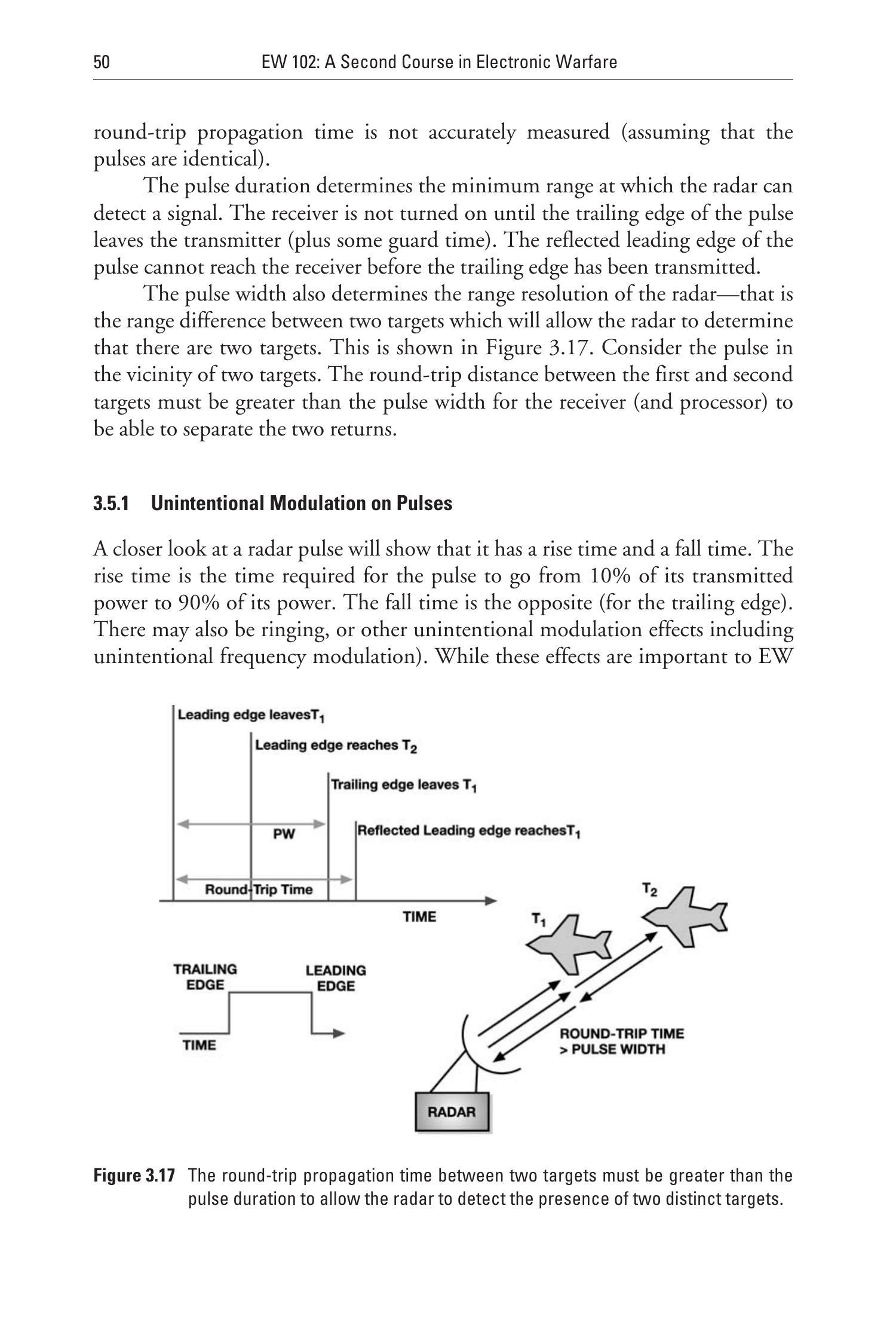 50 EW 102: A Second Course in Electronic Warfare

round-trip propagation time is not accurately measured (assuming that the pulses are identical).

The pulse duration determines the minimum range at which the radar can detect a signal. The receiver is not turned on until the trailing edge of the pulse leaves the transmitter (plus some guard time). The reflected leading edge of the pulse cannot reach the receiver before the trailing edge has been transmitted.

The pulse width also determines the range resolution of the radar—that is the range difference between two targets which will allow the radar to determine that there are two targets. This is shown in Figure 3.17. Consider the pulse in the vicinity of two targets. The round-trip distance between the first and second targets must be greater than the pulse width for the receiver (and processor) to be able to separate the two returns.

3.5.1 Unintentional Modulation on Pulses

A closer look at a radar pulse will show that it has a rise time and a fall time. The rise time is the time required for the pulse to go from 10% of its transmitted power to 90% of its power. The fall time is the opposite (for the trailing edge). There may also be ringing, or other unintentional modulation effects including unintentional frequency modulation). While these effects are important to EW

Leading edge leaves$T_1$
Leading edge reaches $T_2$
Trailing edge leaves $T_1$
PW
Reflected Leading edge reaches$T_1$
Round-Trip Time
TIME
$T_1$
$T_2$
TRAILING EDGE
LEADING EDGE
TIME
ROUND-TRIP TIME > PULSE WIDTH
RADAR

Figure 3.17 The round-trip propagation time between two targets must be greater than the pulse duration to allow the radar to detect the presence of two distinct targets.